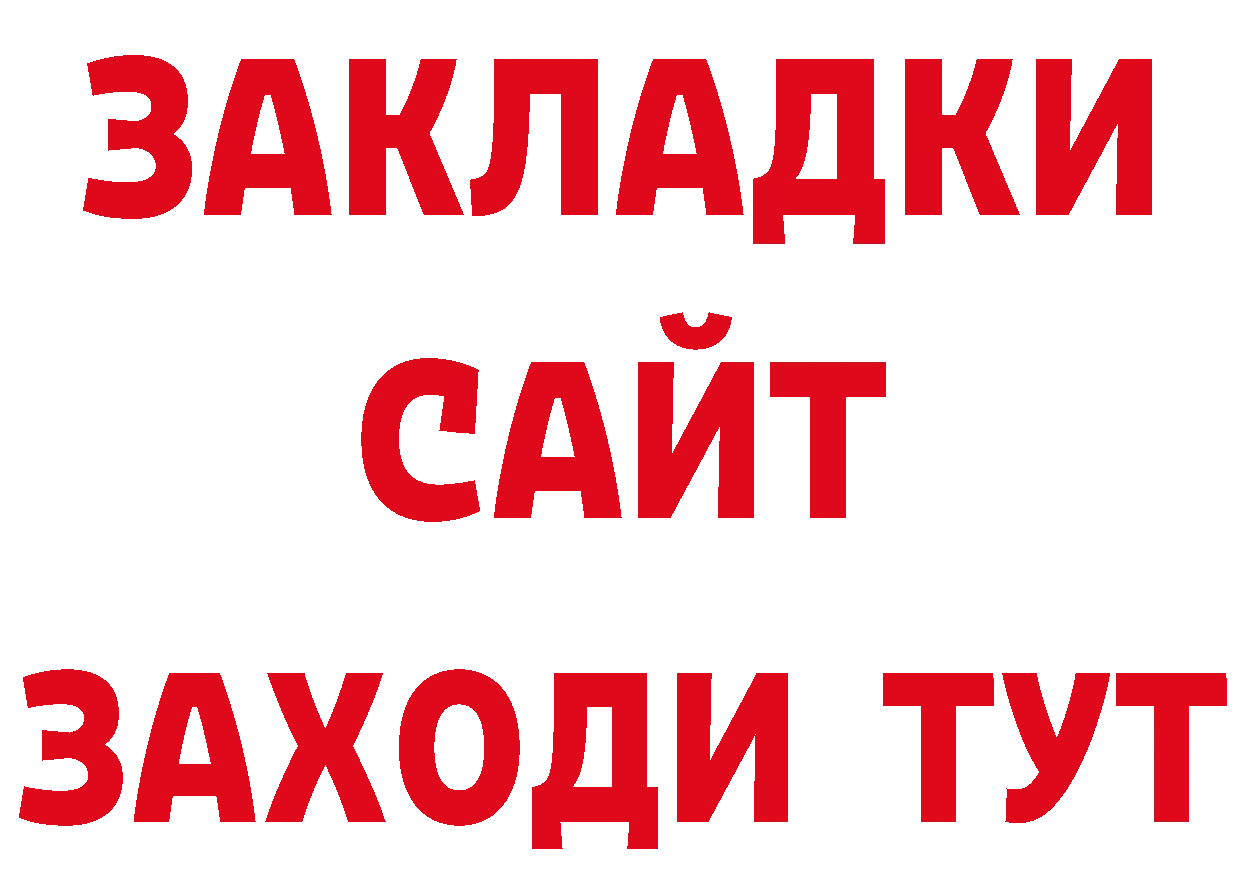 ЗАКЛАДКИ
САЙТ
ЗАХОДИ ТУТ